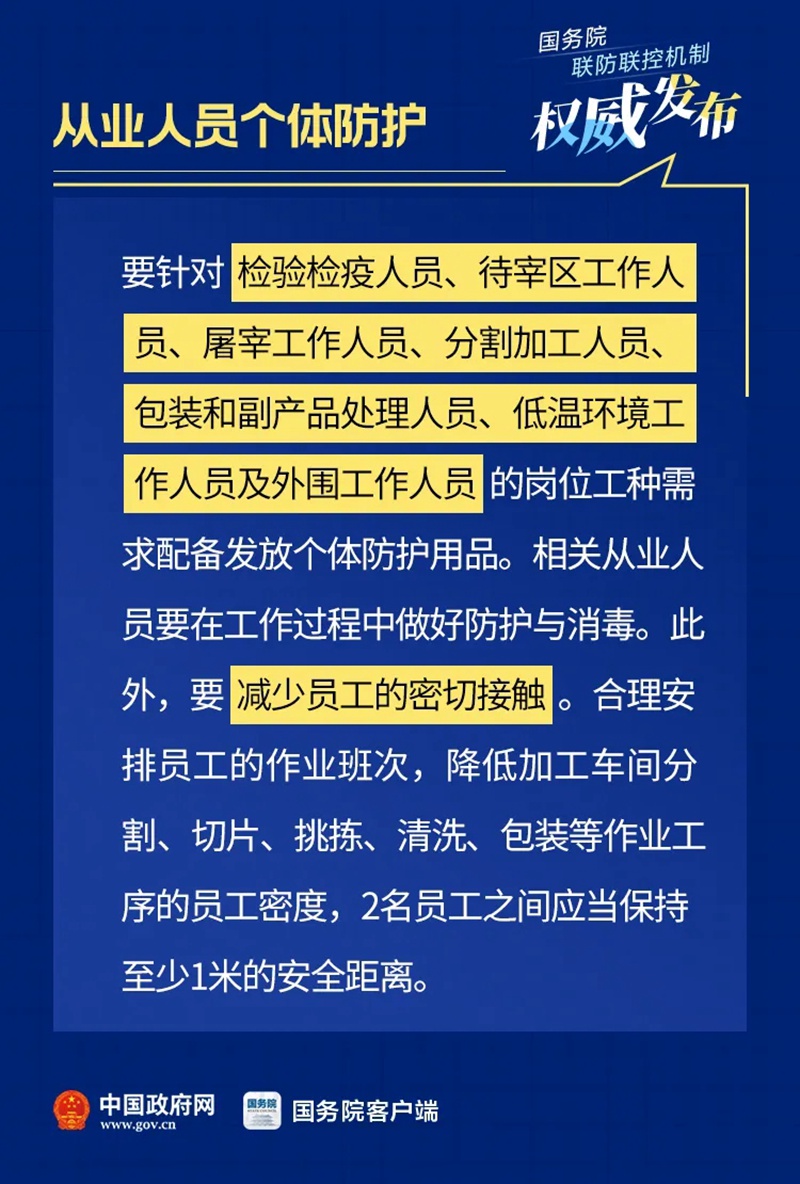 国务院
联防联控机制
权威发布

从业人员个体防护

要针对检验检疫人员、待宰区工作人员、屠宰工作人员、分割加工人员、包装和副产品处理人员、低温环境工作人员及外围工作人员的岗位工种需求配备发放个体防护用品。相关从业人员要在工作过程中做好防护与消毒。此外，要减少员工的密切接触。合理安排员工的作业班次，降低加工车间分割、切片、挑拣、清洗、包装等作业工序的员工密度，2名员工之间应当保持至少1米的安全距离。

中国政府网
www.gov.cn
国务院客户端